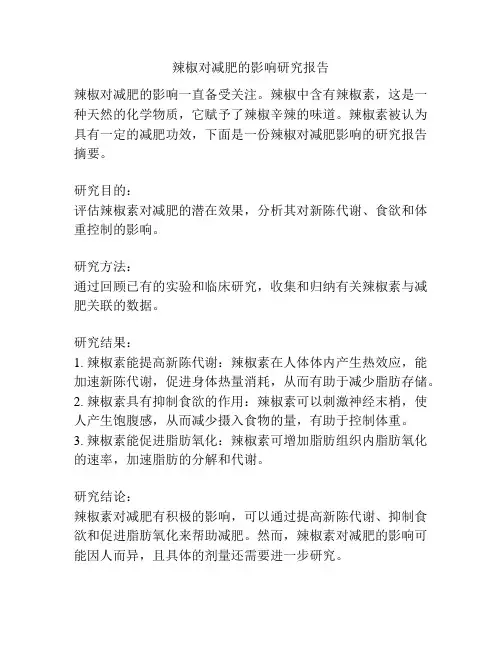 辣椒对减肥的影响研究报告

辣椒对减肥的影响一直备受关注。辣椒中含有辣椒素，这是一种天然的化学物质，它赋予了辣椒辛辣的味道。辣椒素被认为具有一定的减肥功效，下面是一份辣椒对减肥影响的研究报告摘要。

研究目的：
评估辣椒素对减肥的潜在效果，分析其对新陈代谢、食欲和体重控制的影响。

研究方法：
通过回顾已有的实验和临床研究，收集和归纳有关辣椒素与减肥关联的数据。

研究结果：
1. 辣椒素能提高新陈代谢：辣椒素在人体体内产生热效应，能加速新陈代谢，促进身体热量消耗，从而有助于减少脂肪存储。
2. 辣椒素具有抑制食欲的作用：辣椒素可以刺激神经末梢，使人产生饱腹感，从而减少摄入食物的量，有助于控制体重。
3. 辣椒素能促进脂肪氧化：辣椒素可增加脂肪组织内脂肪氧化的速率，加速脂肪的分解和代谢。

研究结论：
辣椒素对减肥有积极的影响，可以通过提高新陈代谢、抑制食欲和促进脂肪氧化来帮助减肥。然而，辣椒素对减肥的影响可能因人而异，且具体的剂量还需要进一步研究。